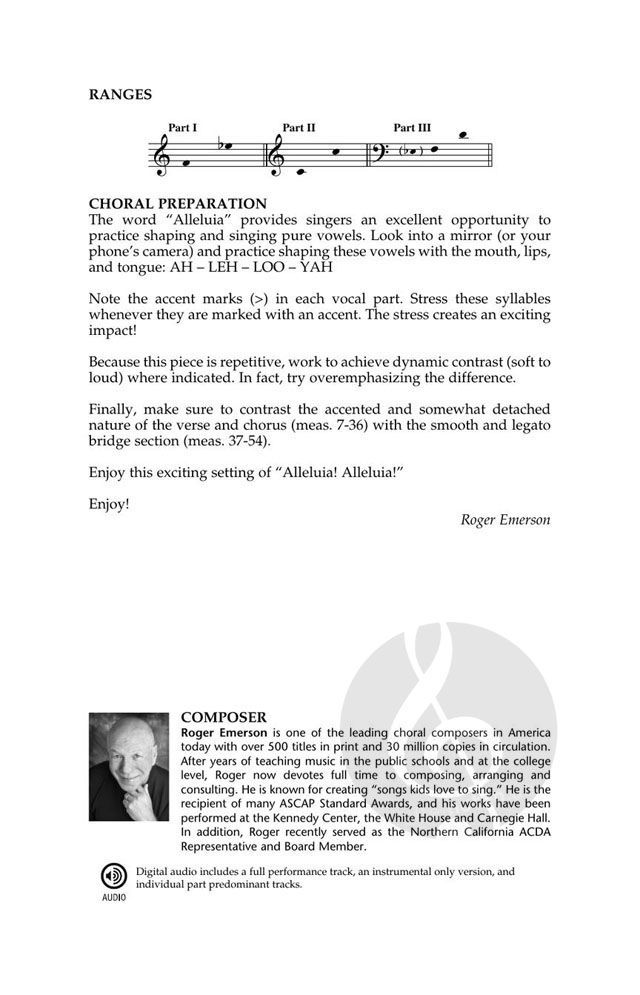 RANGES

Part I Part II Part III

CHORAL PREPARATION
The word "Alleluia" provides singers an excellent opportunity to practice shaping and singing pure vowels. Look into a mirror (or your phone's camera) and practice shaping these vowels with the mouth, lips, and tongue: AH – LEH – LOO – YAH

Note the accent marks (>) in each vocal part. Stress these syllables whenever they are marked with an accent. The stress creates an exciting impact!

Because this piece is repetitive, work to achieve dynamic contrast (soft to loud) where indicated. In fact, try overemphasizing the difference.

Finally, make sure to contrast the accented and somewhat detached nature of the verse and chorus (meas. 7-36) with the smooth and legato bridge section (meas. 37-54).

Enjoy this exciting setting of "Alleluia! Alleluia!"

Enjoy!

Roger Emerson

COMPOSER
Roger Emerson is one of the leading choral composers in America today with over 500 titles in print and 30 million copies in circulation. After years of teaching music in the public schools and at the college level, Roger now devotes full time to composing, arranging and consulting. He is known for creating "songs kids love to sing." He is the recipient of many ASCAP Standard Awards, and his works have been performed at the Kennedy Center, the White House and Carnegie Hall. In addition, Roger recently served as the Northern California ACDA Representative and Board Member.

AUDIO
Digital audio includes a full performance track, an instrumental only version, and individual part predominant tracks.